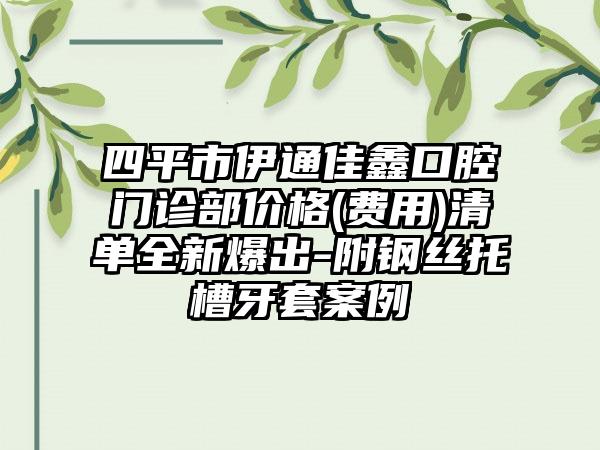 四平市伊通佳鑫口腔门诊部价格(费用)清单全新爆出-附钢丝托槽牙套案例